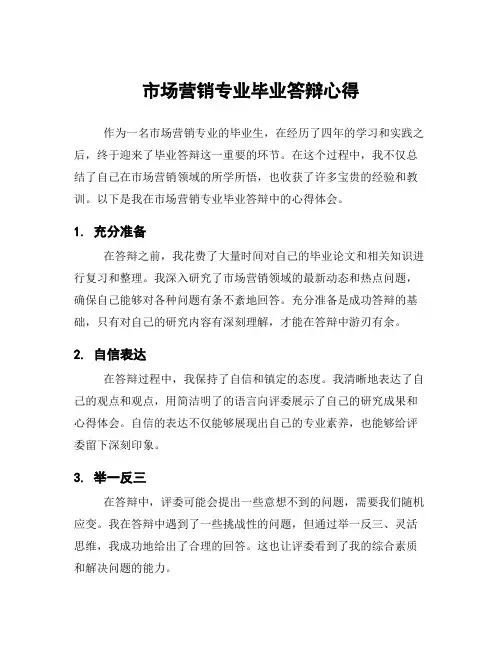 市场营销专业毕业答辩心得

作为一名市场营销专业的毕业生，在经历了四年的学习和实践之后，终于迎来了毕业答辩这一重要的环节。在这个过程中，我不仅总结了自己在市场营销领域的所学所悟，也收获了许多宝贵的经验和教训。以下是我在市场营销专业毕业答辩中的心得体会。

1. 充分准备

在答辩之前，我花费了大量时间对自己的毕业论文和相关知识进行复习和整理。我深入研究了市场营销领域的最新动态和热点问题，确保自己能够对各种问题有条不紊地回答。充分准备是成功答辩的基础，只有对自己的研究内容有深刻理解，才能在答辩中游刃有余。

2. 自信表达

在答辩过程中，我保持了自信和镇定的态度。我清晰地表达了自己的观点和观点，用简洁明了的语言向评委展示了自己的研究成果和心得体会。自信的表达不仅能够展现出自己的专业素养，也能够给评委留下深刻印象。

3. 举一反三

在答辩中，评委可能会提出一些意想不到的问题，需要我们随机应变。我在答辩中遇到了一些挑战性的问题，但通过举一反三、灵活思维，我成功地给出了合理的回答。这也让评委看到了我的综合素质和解决问题的能力。